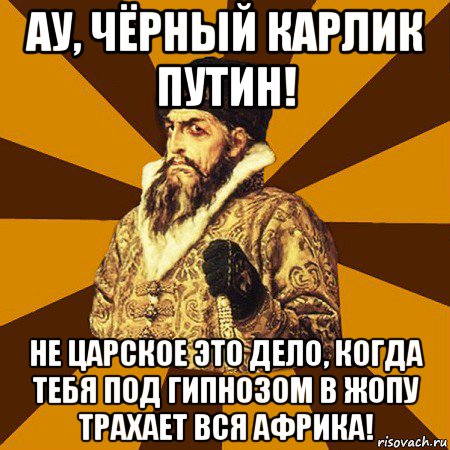 АУ, ЧЁРНЫЙ КАРЛИК ПУТИН!

НЕ ЦАРСКОЕ ЭТО ДЕЛО, КОГДА ТЕБЯ ПОД ГИПНОЗОМ В ЖОПУ ТРАХАЕТ ВСЯ АФРИКА!

risovach.ru